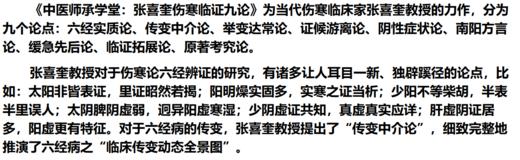 《中医师承学堂：张喜奎伤寒临证九论》为当代伤寒临床家张喜奎教授的力作，分为九个论点：六经实质论、传变中介论、举变达常论、证候游离论、阴性症状论、南阳方言论、缓急先后论、临证拓展论、原著考究论。

张喜奎教授对于伤寒论六经辨证的研究，有诸多让人耳目一新、独辟蹊径的论点，比如：太阳非皆表证，里证昭然若揭；阳明燥实固多，实寒之证当析；少阳不等柴胡，半表半里误人；太阴脾阴虚弱，迥异阳虚寒湿；少阴虚证共知，真虚真实应详；肝虚阴证居多，阳虚更有特征。对于六经病的传变，张喜奎教授提出了“传变中介论”，细致完整地推演了六经病之“临床传变动态全景图”。